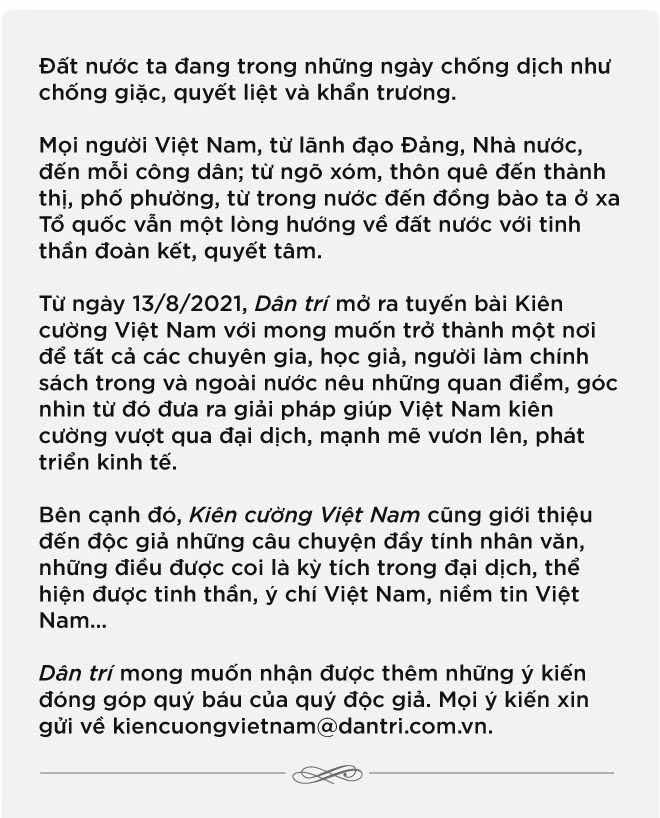 Đất nước ta đang trong những ngày chống dịch như chống giặc, quyết liệt và khẩn trương.

Mọi người Việt Nam, từ lãnh đạo Đảng, Nhà nước, đến mỗi công dân; từ ngõ xóm, thôn quê đến thành thị, phố phường, từ trong nước đến đồng bào ta ở xa Tổ quốc vẫn một lòng hướng về đất nước với tinh thần đoàn kết, quyết tâm.

Từ ngày 13/8/2021, Dân trí mở ra tuyến bài Kiên cường Việt Nam với mong muốn trở thành một nơi để tất cả các chuyên gia, học giả, người làm chính sách trong và ngoài nước nêu những quan điểm, góc nhìn từ đó đưa ra giải pháp giúp Việt Nam kiên cường vượt qua đại dịch, mạnh mẽ vươn lên, phát triển kinh tế.

Bên cạnh đó, Kiên cường Việt Nam cũng giới thiệu đến độc giả những câu chuyện đầy tính nhân văn, những điều được coi là kỳ tích trong đại dịch, thể hiện được tinh thần, ý chí Việt Nam, niềm tin Việt Nam...

Dân trí mong muốn nhận được thêm những ý kiến đóng góp quý báu của quý độc giả. Mọi ý kiến xin gửi về kiencuongvietnam@dantri.com.vn.